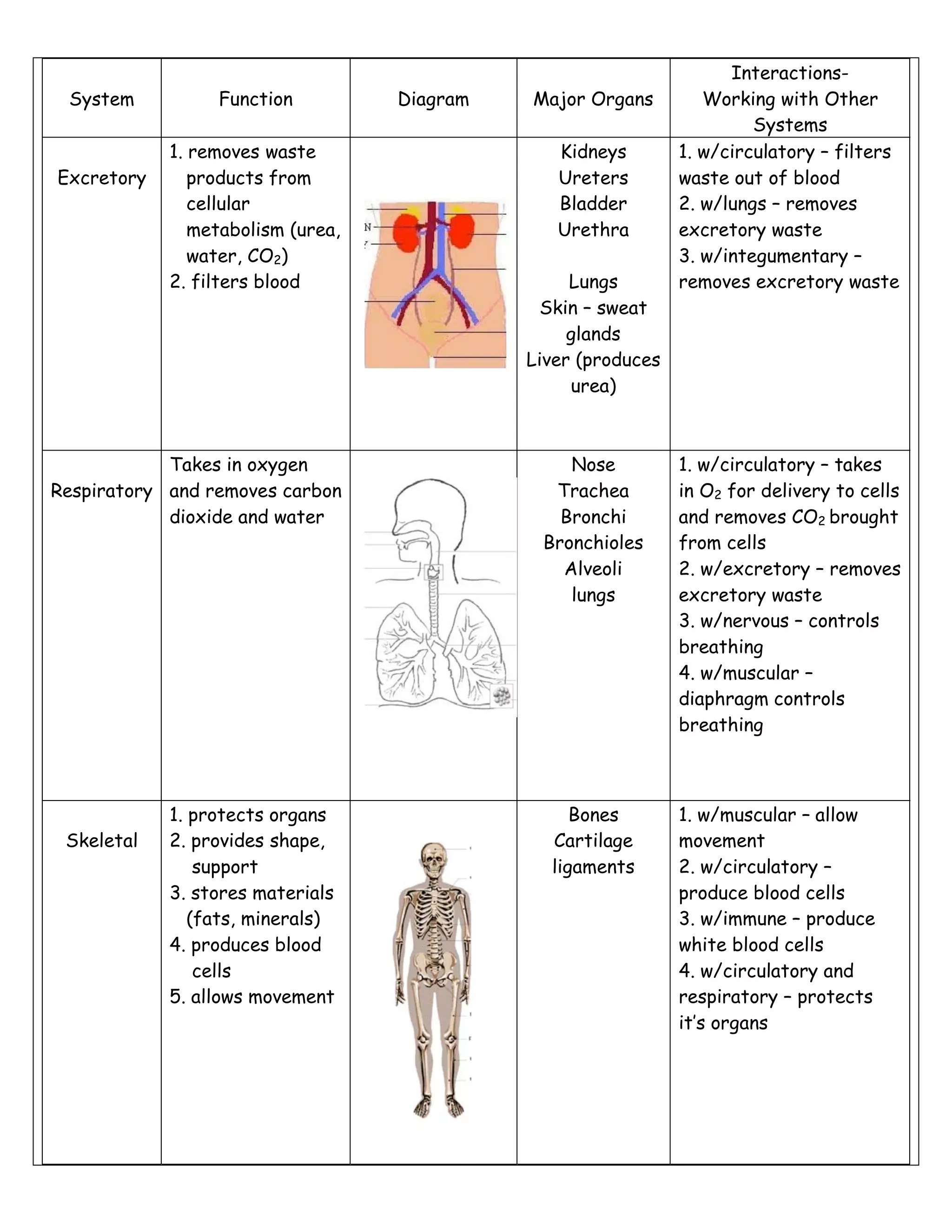 | System | Function | Diagram | Major Organs | Interactions- Working with Other Systems |
|---|---|---|---|---|
| Excretory | 1. removes waste products from cellular metabolism (urea, water, $CO_2$) 2. filters blood | N | Kidneys Ureters Bladder Urethra Lungs Skin – sweat glands Liver (produces urea) | 1. w/circulatory – filters waste out of blood 2. w/lungs – removes excretory waste 3. w/integumentary – removes excretory waste |
| Respiratory | Takes in oxygen and removes carbon dioxide and water | | Nose Trachea Bronchi Bronchioles Alveoli lungs | 1. w/circulatory – takes in $O_2$ for delivery to cells and removes $CO_2$ brought from cells 2. w/excretory – removes excretory waste 3. w/nervous – controls breathing 4. w/muscular – diaphragm controls breathing |
| Skeletal | 1. protects organs 2. provides shape, support 3. stores materials (fats, minerals) 4. produces blood cells 5. allows movement | | Bones Cartilage ligaments | 1. w/muscular – allow movement 2. w/circulatory – produce blood cells 3. w/immune – produce white blood cells 4. w/circulatory and respiratory – protects it's organs |